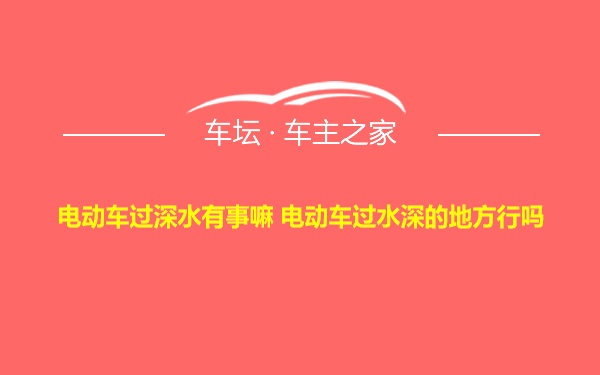 车坛 · 车主之家

电动车过深水有事嘛 电动车过水深的地方行吗